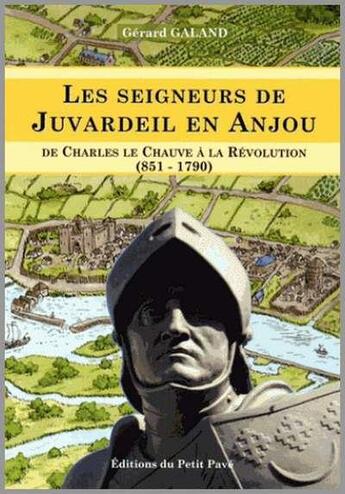 Gérard GALAND

LES SEIGNEURS DE JUVARDEIL EN ANJOU

DE CHARLES LE CHAUVE À LA RÉVOLUTION
(851 - 1790)

Éditions du Petit Pavé